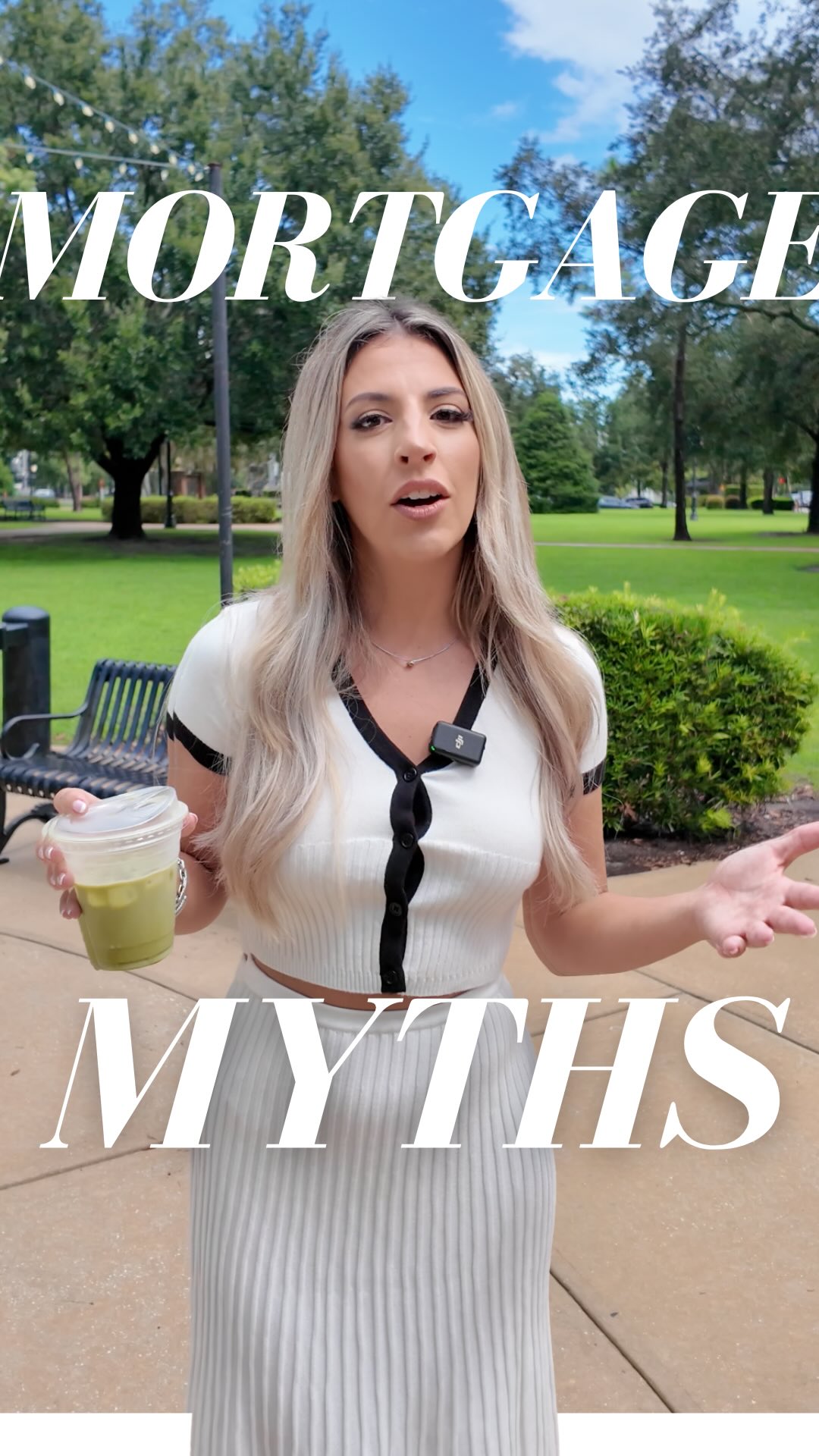 MORTGAGE

MYTHS